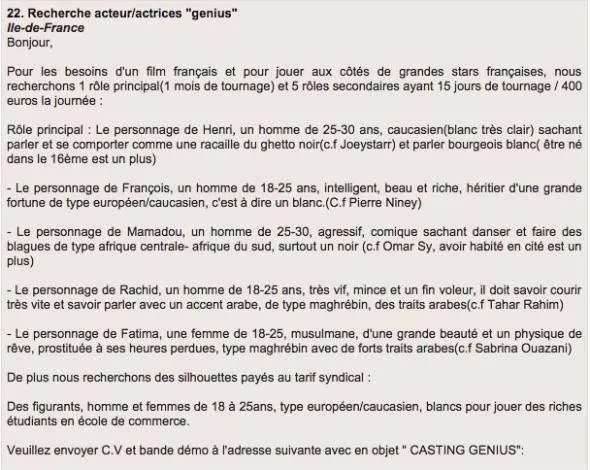 22. Recherche acteur/actrices "genius"
Ile-de-France
Bonjour,

Pour les besoins d'un film français et pour jouer aux côtés de grandes stars françaises, nous recherchons 1 rôle principal(1 mois de tournage) et 5 rôles secondaires ayant 15 jours de tournage / 400 euros la journée :

Rôle principal : Le personnage de Henri, un homme de 25-30 ans, caucasien(blanc très clair) sachant parler et se comporter comme une racaille du ghetto noir(c.f Joeystarr) et parler bourgeois blanc( être né dans le 16ème est un plus)

- Le personnage de François, un homme de 18-25 ans, intelligent, beau et riche, héritier d'une grande fortune de type européen/caucasien, c'est à dire un blanc.(C.f Pierre Niney)

- Le personnage de Mamadou, un homme de 25-30, agressif, comique sachant danser et faire des blagues de type afrique centrale- afrique du sud, surtout un noir (c.f Omar Sy, avoir habité en cité est un plus)

- Le personnage de Rachid, un homme de 18-25 ans, très vif, mince et un fin voleur, il doit savoir courir très vite et savoir parler avec un accent arabe, de type maghrébin, des traits arabes(c.f Tahar Rahim)

- Le personnage de Fatima, une femme de 18-25, musulmane, d'une grande beauté et un physique de rêve, prostituée à ses heures perdues, type maghrébin avec de forts traits arabes(c.f Sabrina Ouazani)

De plus nous recherchons des silhouettes payés au tarif syndical :

Des figurants, homme et femmes de 18 à 25ans, type européen/caucasien, blancs pour jouer des riches étudiants en école de commerce.

Veuillez envoyer C.V et bande démo à l'adresse suivante avec en objet " CASTING GENIUS":